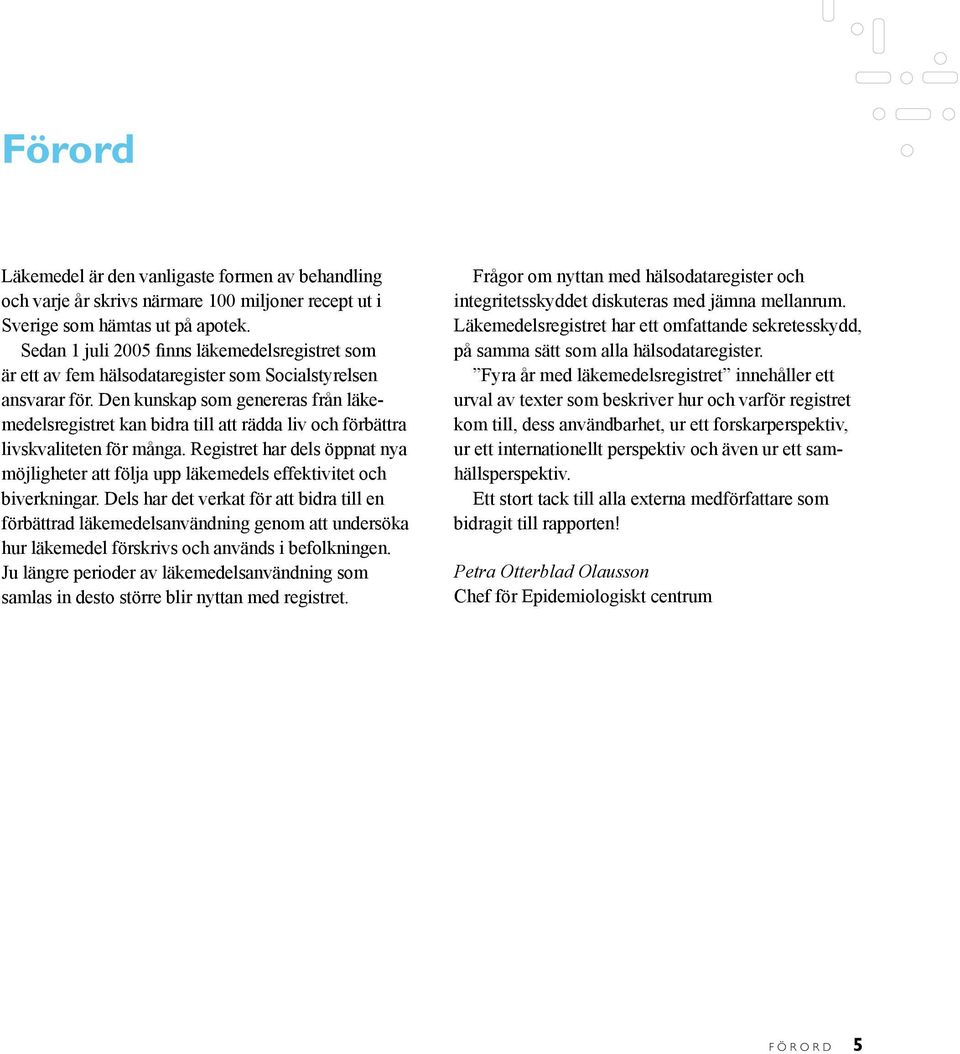 Förord

Läkemedel är den vanligaste formen av behandling och varje år skrivs närmare 100 miljoner recept ut i Sverige som hämtas ut på apotek.

Sedan 1 juli 2005 finns läkemedelsregistret som är ett av fem hälsodataregister som Socialstyrelsen ansvarar för. Den kunskap som genereras från läkemedelsregistret kan bidra till att rädda liv och förbättra livskvaliteten för många. Registret har dels öppnat nya möjligheter att följa upp läkemedels effektivitet och biverkningar. Dels har det verkat för att bidra till en förbättrad läkemedelsanvändning genom att undersöka hur läkemedel förskrivs och används i befolkningen. Ju längre perioder av läkemedelsanvändning som samlas in desto större blir nyttan med registret.

Frågor om nyttan med hälsodataregister och integritetsskyddet diskuteras med jämna mellanrum. Läkemedelsregistret har ett omfattande sekretesskydd, på samma sätt som alla hälsodataregister.

”Fyra år med läkemedelsregistret” innehåller ett urval av texter som beskriver hur och varför registret kom till, dess användbarhet, ur ett forskarperspektiv, ur ett internationellt perspektiv och även ur ett samhällsperspektiv.

Ett stort tack till alla externa medförfattare som bidragit till rapporten!

Petra Otterblad Olausson
Chef för Epidemiologiskt centrum

FÖRORD 5